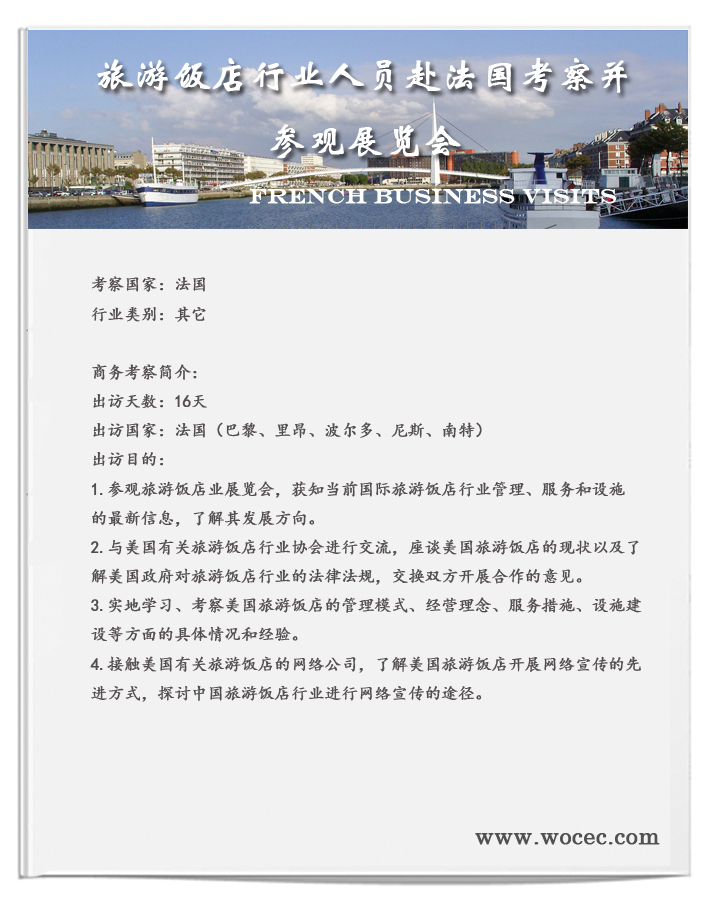 旅游饭店行业人员赴法国考察并参观展览会

FRENCH BUSINESS VISITS

考察国家：法国
行业类别：其它

商务考察简介：
出访天数：16天
出访国家：法国（巴黎、里昂、波尔多、尼斯、南特）
出访目的：
1. 参观旅游饭店业展览会，获知当前国际旅游饭店行业管理、服务和设施的最新信息，了解其发展方向。
2. 与美国有关旅游饭店行业协会进行交流，座谈美国旅游饭店的现状以及了解美国政府对旅游饭店行业的法律法规，交换双方开展合作的意见。
3. 实地学习、考察美国旅游饭店的管理模式、经营理念、服务措施、设施建设等方面的具体情况和经验。
4. 接触美国有关旅游饭店的网络公司，了解美国旅游饭店开展网络宣传的先进方式，探讨中国旅游饭店行业进行网络宣传的途径。

www.wocec.com